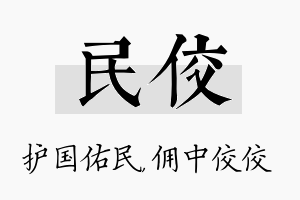 民佼

护国佑民，佣中佼佼